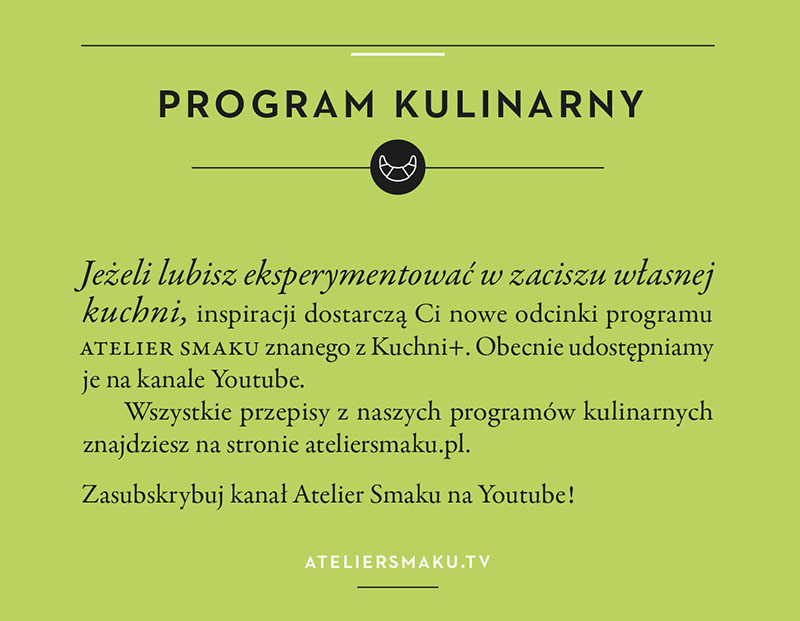 PROGRAM KULINARNY

Jeżeli lubisz eksperymentować w zaciszu własnej kuchni, inspiracji dostarczą Ci nowe odcinki programu ATELIER SMAKU znanego z Kuchni+. Obecnie udostępniamy je na kanale Youtube.

Wszystkie przepisy z naszych programów kulinarnych znajdziesz na stronie ateliersmaku.pl.

Zasubskrybuj kanał Atelier Smaku na Youtube!

ATELIERSMAKU.TV